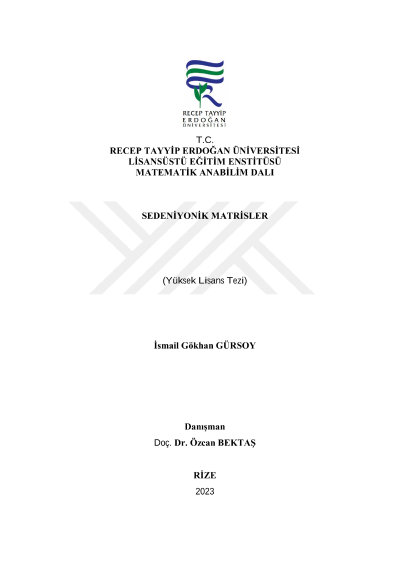 RECEP TAYYİP
ERDOĞAN
ÜNİVERSİTESİ

T.C.
RECEP TAYYİP ERDOĞAN ÜNİVERSİTESİ
LİSANSÜSTÜ EĞİTİM ENSTİTÜSÜ
MATEMATİK ANABİLİM DALI

SEDENİYONİK MATRİSLER

(Yüksek Lisans Tezi)

İsmail Gökhan GÜRSOY

Danışman
Doç. Dr. Özcan BEKTAŞ

RİZE
2023